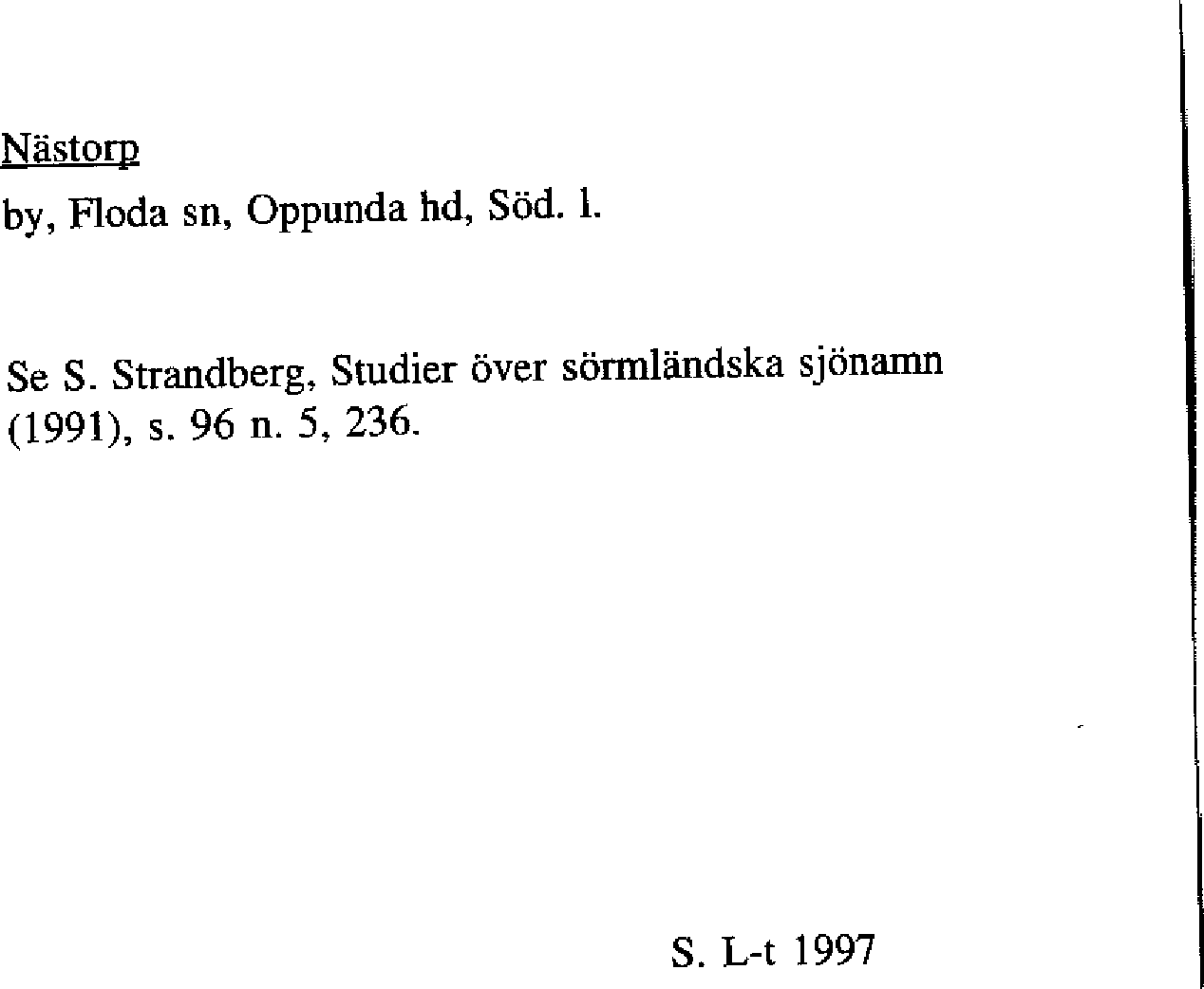 Nästorp

by, Floda sn, Oppunda hd, Söd. l.

Se S. Strandberg, Studier över sörmländska sjönamn (1991), s. 96 n. 5, 236.

S. L-t 1997